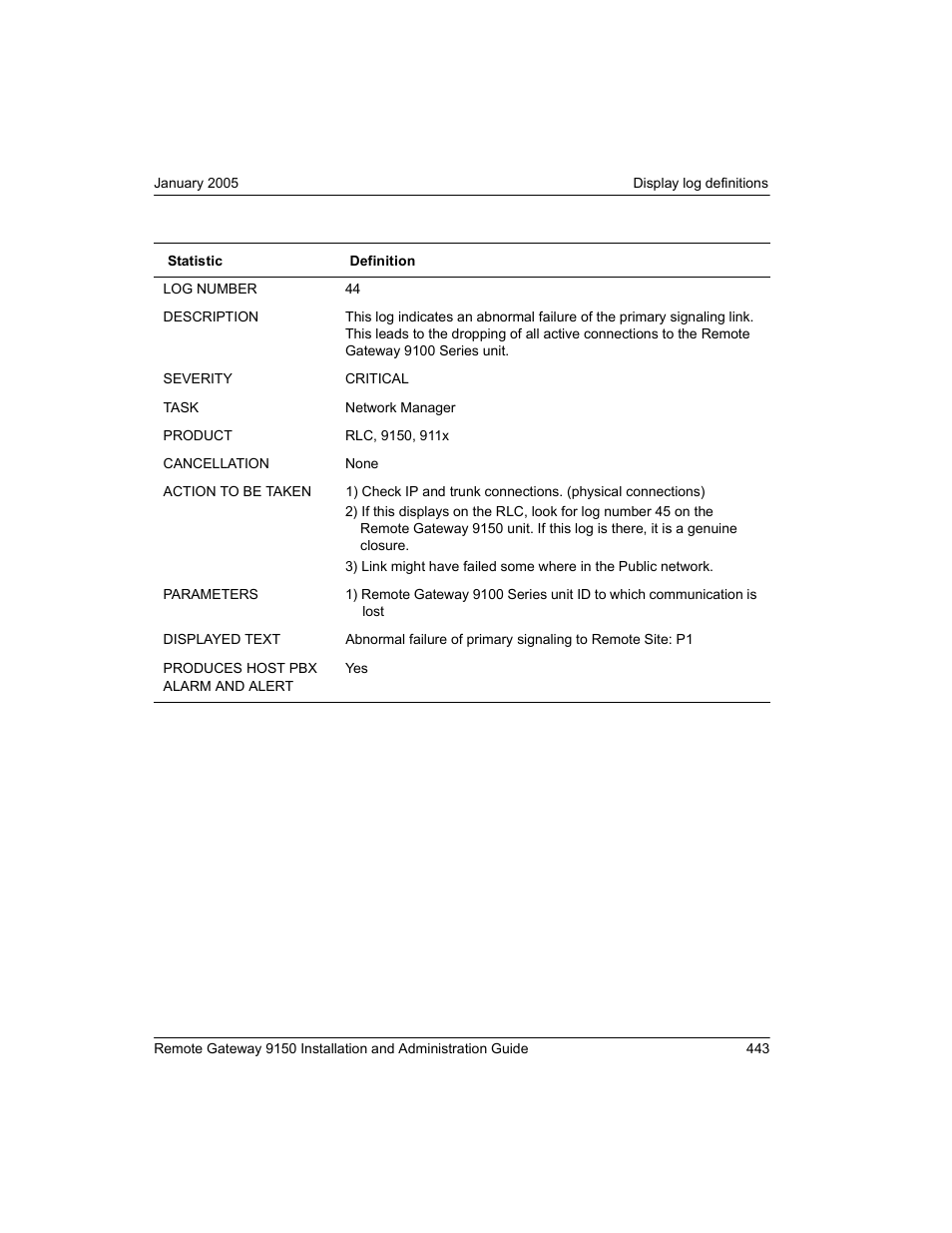 January 2005

Display log definitions

| Statistic | Definition |
|---|---|
| LOG NUMBER | 44 |
| DESCRIPTION | This log indicates an abnormal failure of the primary signaling link. This leads to the dropping of all active connections to the Remote Gateway 9100 Series unit. |
| SEVERITY | CRITICAL |
| TASK | Network Manager |
| PRODUCT | RLC, 9150, 911x |
| CANCELLATION | None |
| ACTION TO BE TAKEN | 1) Check IP and trunk connections. (physical connections) 2) If this displays on the RLC, look for log number 45 on the Remote Gateway 9150 unit. If this log is there, it is a genuine closure. 3) Link might have failed some where in the Public network. |
| PARAMETERS | 1) Remote Gateway 9100 Series unit ID to which communication is lost |
| DISPLAYED TEXT | Abnormal failure of primary signaling to Remote Site: P1 |
| PRODUCES HOST PBX ALARM AND ALERT | Yes |

Remote Gateway 9150 Installation and Administration Guide

443